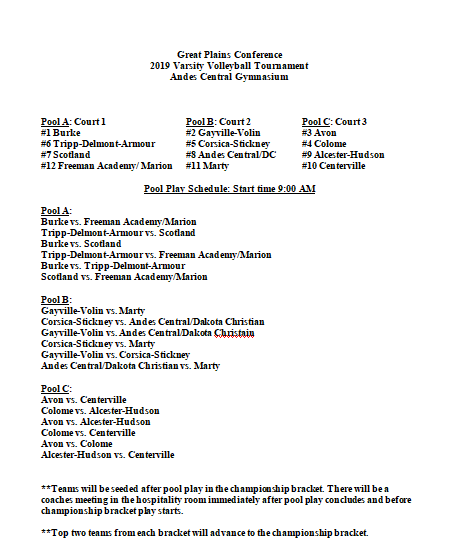 Great Plains Conference
2019 Varsity Volleyball Tournament
Andes Central Gymnasium

Pool A: Court 1
#1 Burke
#6 Tripp-Delmont-Armour
#7 Scotland
#12 Freeman Academy/ Marion

Pool B: Court 2
#2 Gayville-Volin
#5 Corsica-Stickney
#8 Andes Central/DC
#11 Marty

Pool C: Court 3
#3 Avon
#4 Colome
#9 Alcester-Hudson
#10 Centerville

Pool Play Schedule: Start time 9:00 AM

Pool A:
Burke vs. Freeman Academy/Marion
Tripp-Delmont-Armour vs. Scotland
Burke vs. Scotland
Tripp-Delmont-Armour vs. Freeman Academy/Marion
Burke vs. Tripp-Delmont-Armour
Scotland vs. Freeman Academy/Marion

Pool B:
Gayville-Volin vs. Marty
Corsica-Stickney vs. Andes Central/Dakota Christian
Gayville-Volin vs. Andes Central/Dakota Christain
Corsica-Stickney vs. Marty
Gayville-Volin vs. Corsica-Stickney
Andes Central/Dakota Christian vs. Marty

Pool C:
Avon vs. Centerville
Colome vs. Alcester-Hudson
Avon vs. Alcester-Hudson
Colome vs. Centerville
Avon vs. Colome
Alcester-Hudson vs. Centerville

**Teams will be seeded after pool play in the championship bracket. There will be a coaches meeting in the hospitality room immediately after pool play concludes and before championship bracket play starts.

**Top two teams from each bracket will advance to the championship bracket.